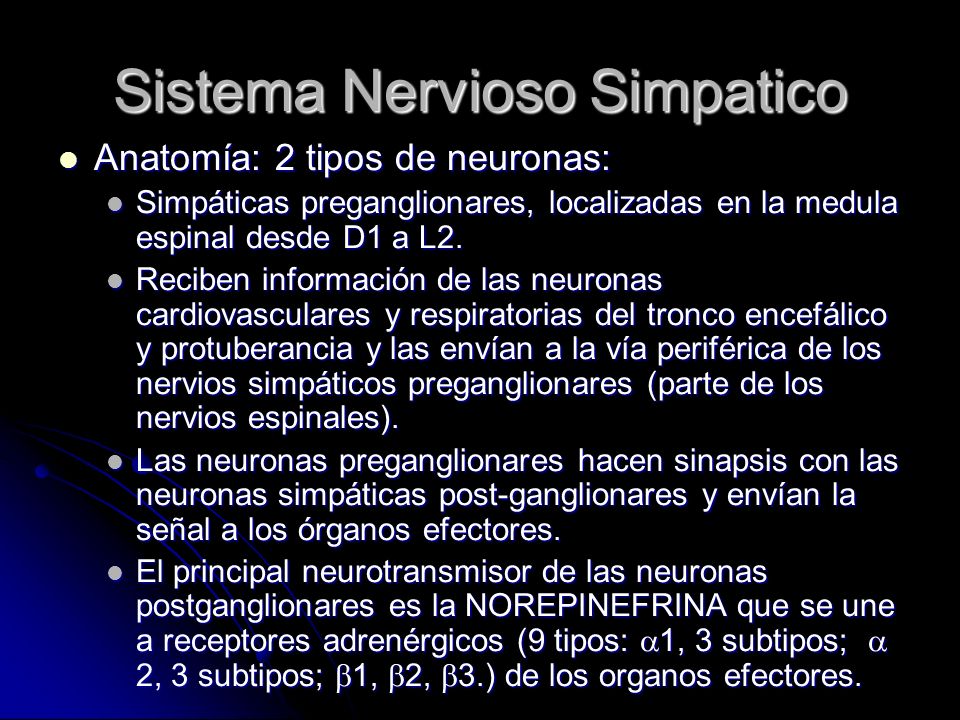 Sistema Nervioso Simpatico

Anatomía: 2 tipos de neuronas:

Simpáticas preganglionares, localizadas en la medula espinal desde D1 a L2.

Reciben información de las neuronas cardiovasculares y respiratorias del tronco encefálico y protuberancia y las envían a la vía periférica de los nervios simpáticos preganglionares (parte de los nervios espinales).

Las neuronas preganglionares hacen sinapsis con las neuronas simpáticas post-ganglionares y envían la señal a los órganos efectores.

El principal neurotransmisor de las neuronas postganglionares es la NOREPINEFRINA que se une a receptores adrenérgicos (9 tipos: $\alpha$1, 3 subtipos; $\alpha$ 2, 3 subtipos; $\beta$1, $\beta$2, $\beta$3.) de los organos efectores.